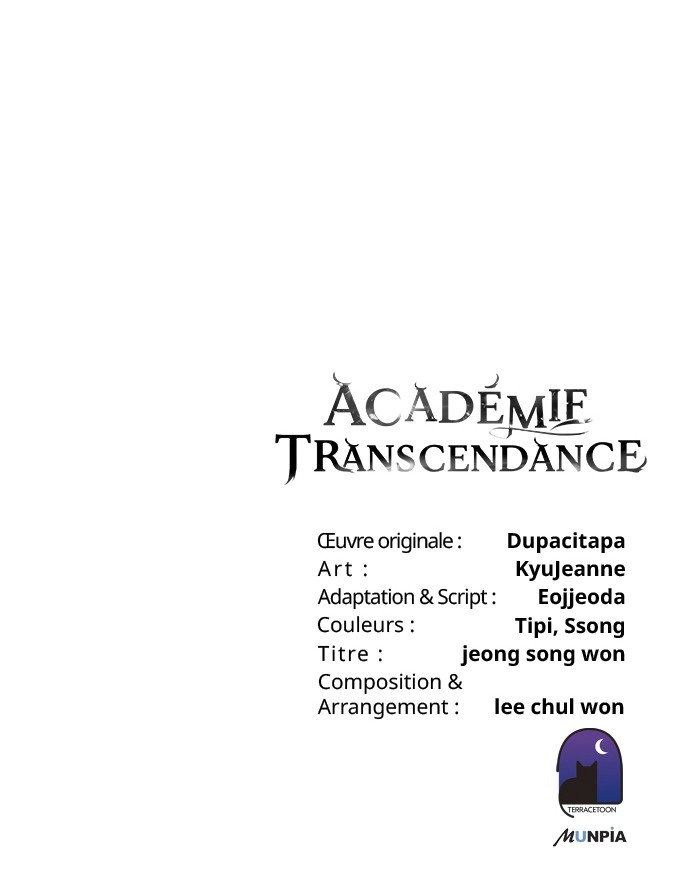 ACADÉMIE
TRANSCENDANCE

Œuvre originale : Dupacitapa
Art : KyuJeanne
Adaptation & Script : Eojjeoda
Couleurs : Tipi, Ssong
Titre : jeong song won
Composition & Arrangement : lee chul won

TERRACETOON

MUNPIA